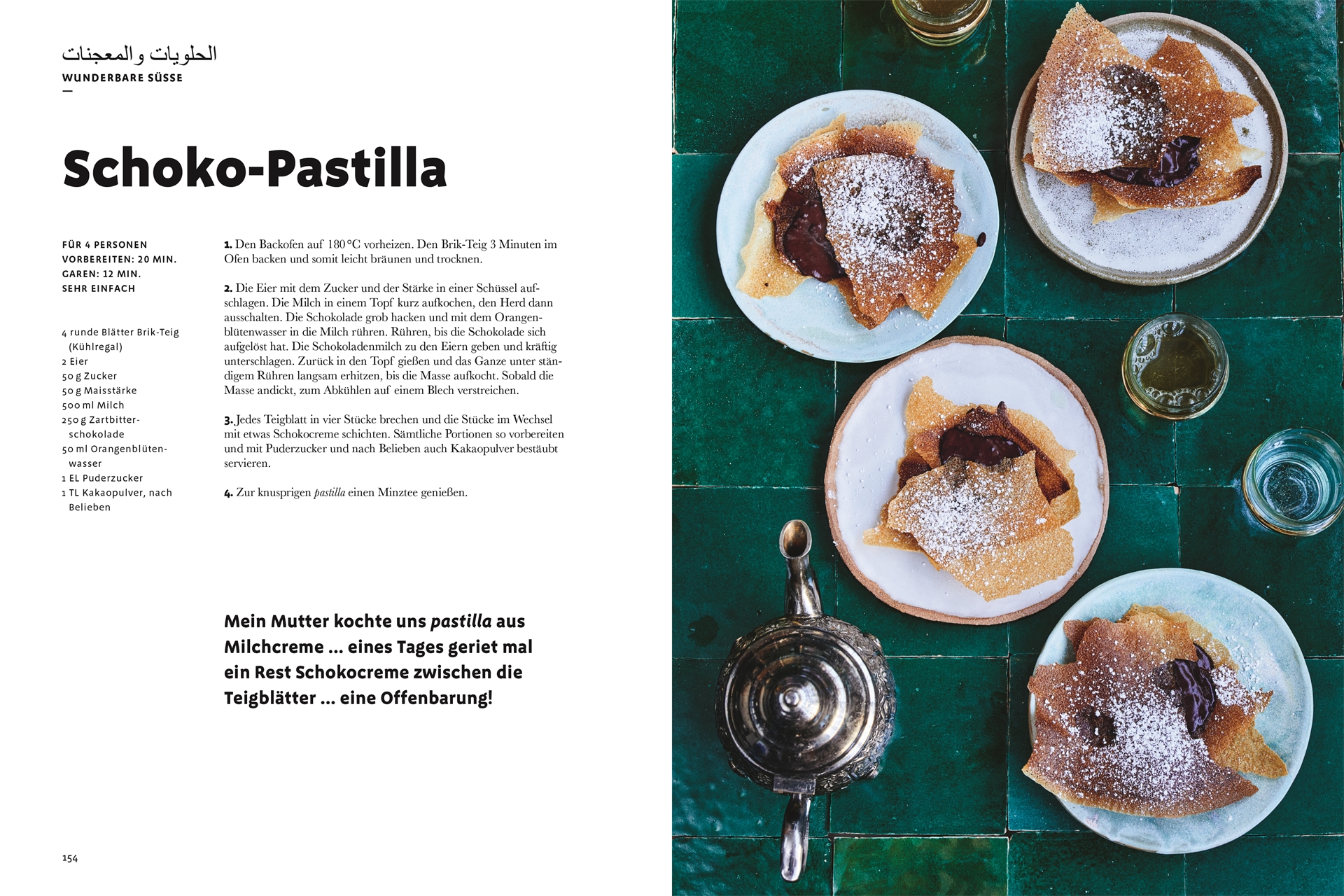 الحلويات والمعجنات
WUNDERBARE SÜSSE

Schoko-Pastilla

FÜR 4 PERSONEN
VORBEREITEN: 20 MIN.
GAREN: 12 MIN.
SEHR EINFACH

4 runde Blätter Brik-Teig (Kühlregal)
2 Eier
50 g Zucker
50 g Maisstärke
500 ml Milch
250 g Zartbitterschokolade
50 ml Orangenblütenwasser
1 EL Puderzucker
1 TL Kakaopulver, nach Belieben

1. Den Backofen auf 180 °C vorheizen. Den Brik-Teig 3 Minuten im Ofen backen und somit leicht bräunen und trocknen.

2. Die Eier mit dem Zucker und der Stärke in einer Schüssel aufschlagen. Die Milch in einem Topf kurz aufkochen, den Herd dann ausschalten. Die Schokolade grob hacken und mit dem Orangenblütenwasser in die Milch rühren. Rühren, bis die Schokolade sich aufgelöst hat. Die Schokoladenmilch zu den Eiern geben und kräftig unterschlagen. Zurück in den Topf gießen und das Ganze unter ständigem Rühren langsam erhitzen, bis die Masse aufkocht. Sobald die Masse andickt, zum Abkühlen auf einem Blech verstreichen.

3. Jedes Teigblatt in vier Stücke brechen und die Stücke im Wechsel mit etwas Schokocreme schichten. Sämtliche Portionen so vorbereiten und mit Puderzucker und nach Belieben auch Kakaopulver bestäubt servieren.

4. Zur knusprigen pastilla einen Minztee genießen.

Mein Mutter kochte uns pastilla aus Milchcreme ... eines Tages geriet mal ein Rest Schokocreme zwischen die Teigblätter ... eine Offenbarung!

154